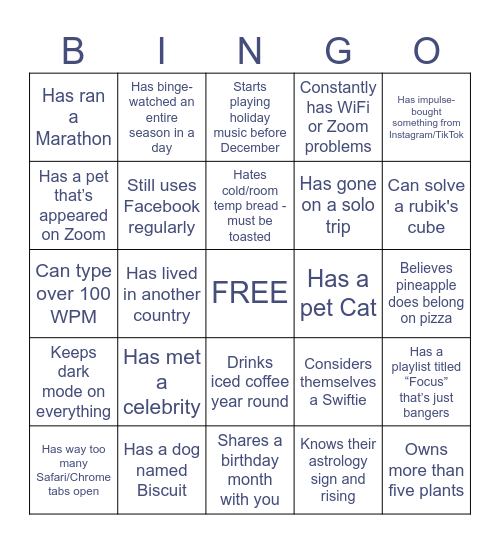 | B | I | N | G | O |
|---|---|---|---|---|
| Has ran a Marathon | Has binge-watched an entire season in a day | Starts playing holiday music before December | Constantly has WiFi or Zoom problems | Has impulse-bought something from Instagram/TikTok |
| Has a pet that's appeared on Zoom | Still uses Facebook regularly | Hates cold/room temp bread - must be toasted | Has gone on a solo trip | Can solve a rubik's cube |
| Can type over 100 WPM | Has lived in another country | FREE | Has a pet Cat | Believes pineapple does belong on pizza |
| Keeps dark mode on everything | Has met a celebrity | Drinks iced coffee year round | Considers themselves a Swiftie | Has a playlist titled "Focus" that's just bangers |
| Has way too many Safari/Chrome tabs open | Has a dog named Biscuit | Shares a birthday month with you | Knows their astrology sign and rising | Owns more than five plants |